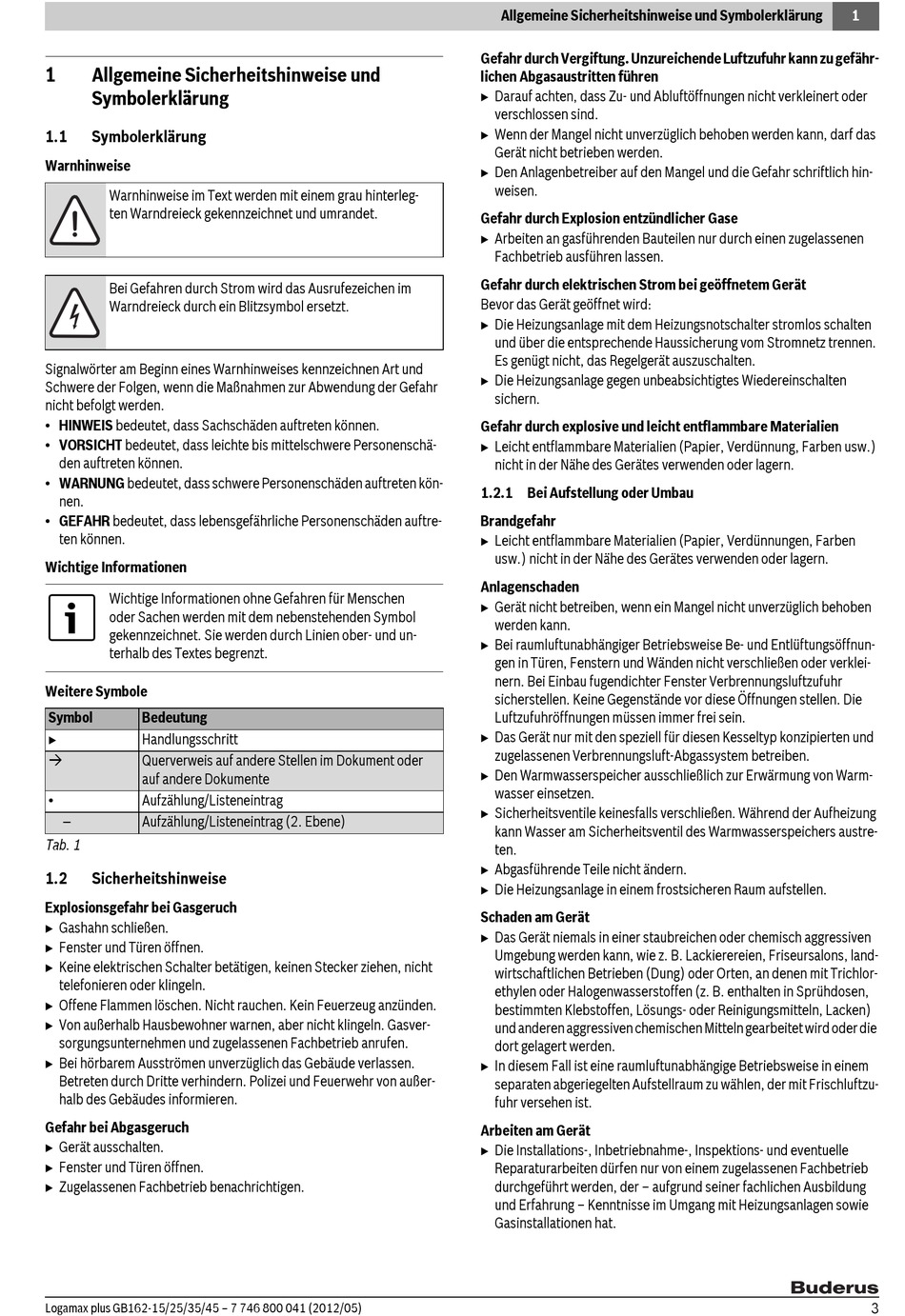 Allgemeine Sicherheitshinweise und Symbolerklärung 1

1 Allgemeine Sicherheitshinweise und Symbolerklärung

1.1 Symbolerklärung

Warnhinweise

Warnhinweise im Text werden mit einem grau hinterlegten Warndreieck gekennzeichnet und umrandet.

Bei Gefahren durch Strom wird das Ausrufezeichen im Warndreieck durch ein Blitzsymbol ersetzt.

Signalwörter am Beginn eines Warnhinweises kennzeichnen Art und Schwere der Folgen, wenn die Maßnahmen zur Abwendung der Gefahr nicht befolgt werden.
• HINWEIS bedeutet, dass Sachschäden auftreten können.
• VORSICHT bedeutet, dass leichte bis mittelschwere Personenschäden auftreten können.
• WARNUNG bedeutet, dass schwere Personenschäden auftreten können.
• GEFAHR bedeutet, dass lebensgefährliche Personenschäden auftreten können.

Wichtige Informationen

Wichtige Informationen ohne Gefahren für Menschen oder Sachen werden mit dem nebenstehenden Symbol gekennzeichnet. Sie werden durch Linien ober- und unterhalb des Textes begrenzt.

Weitere Symbole

| Symbol | Bedeutung |
|---|---|
| ▶ | Handlungsschritt |
| → | Querverweis auf andere Stellen im Dokument oder auf andere Dokumente |
| • | Aufzählung/Listeneintrag |
| – | Aufzählung/Listeneintrag (2. Ebene) |

Tab. 1

1.2 Sicherheitshinweise

Explosionsgefahr bei Gasgeruch
▶ Gashahn schließen.
▶ Fenster und Türen öffnen.
▶ Keine elektrischen Schalter betätigen, keinen Stecker ziehen, nicht telefonieren oder klingeln.
▶ Offene Flammen löschen. Nicht rauchen. Kein Feuerzeug anzünden.
▶ Von außerhalb Hausbewohner warnen, aber nicht klingeln. Gasversorgungsunternehmen und zugelassenen Fachbetrieb anrufen.
▶ Bei hörbarem Ausströmen unverzüglich das Gebäude verlassen. Betreten durch Dritte verhindern. Polizei und Feuerwehr von außerhalb des Gebäudes informieren.

Gefahr bei Abgasgeruch
▶ Gerät ausschalten.
▶ Fenster und Türen öffnen.
▶ Zugelassenen Fachbetrieb benachrichtigen.

Gefahr durch Vergiftung. Unzureichende Luftzufuhr kann zu gefährlichen Abgasaustritten führen
▶ Darauf achten, dass Zu- und Abluftöffnungen nicht verkleinert oder verschlossen sind.
▶ Wenn der Mangel nicht unverzüglich behoben werden kann, darf das Gerät nicht betrieben werden.
▶ Den Anlagenbetreiber auf den Mangel und die Gefahr schriftlich hinweisen.

Gefahr durch Explosion entzündlicher Gase
▶ Arbeiten an gasführenden Bauteilen nur durch einen zugelassenen Fachbetrieb ausführen lassen.

Gefahr durch elektrischen Strom bei geöffnetem Gerät
Bevor das Gerät geöffnet wird:
▶ Die Heizungsanlage mit dem Heizungsnotschalter stromlos schalten und über die entsprechende Haussicherung vom Stromnetz trennen. Es genügt nicht, das Regelgerät auszuschalten.
▶ Die Heizungsanlage gegen unbeabsichtigtes Wiedereinschalten sichern.

Gefahr durch explosive und leicht entflammbare Materialien
▶ Leicht entflammbare Materialien (Papier, Verdünnung, Farben usw.) nicht in der Nähe des Gerätes verwenden oder lagern.

1.2.1 Bei Aufstellung oder Umbau

Brandgefahr
▶ Leicht entflammbare Materialien (Papier, Verdünnungen, Farben usw.) nicht in der Nähe des Gerätes verwenden oder lagern.

Anlagenschaden
▶ Gerät nicht betreiben, wenn ein Mangel nicht unverzüglich behoben werden kann.
▶ Bei raumluftunabhängiger Betriebsweise Be- und Entlüftungsöffnungen in Türen, Fenstern und Wänden nicht verschließen oder verkleinern. Bei Einbau fugendichter Fenster Verbrennungsluftzufuhr sicherstellen. Keine Gegenstände vor diese Öffnungen stellen. Die Luftzufuhröffnungen müssen immer frei sein.
▶ Das Gerät nur mit den speziell für diesen Kesseltyp konzipierten und zugelassenen Verbrennungsluft-Abgassystem betreiben.
▶ Den Warmwasserspeicher ausschließlich zur Erwärmung von Warmwasser einsetzen.
▶ Sicherheitsventile keinesfalls verschließen. Während der Aufheizung kann Wasser am Sicherheitsventil des Warmwasserspeichers austreten.
▶ Abgasführende Teile nicht ändern.
▶ Die Heizungsanlage in einem frostsicheren Raum aufstellen.

Schaden am Gerät
▶ Das Gerät niemals in einer staubreichen oder chemisch aggressiven Umgebung werden kann, wie z. B. Lackierereien, Friseursalons, landwirtschaftlichen Betrieben (Dung) oder Orten, an denen mit Trichlorethylen oder Halogenwasserstoffen (z. B. enthalten in Sprühdosen, bestimmten Klebstoffen, Lösungs- oder Reinigungsmitteln, Lacken) und anderen aggressiven chemischen Mitteln gearbeitet wird oder die dort gelagert werden.
▶ In diesem Fall ist eine raumluftunabhängige Betriebsweise in einem separaten abgeriegelten Aufstellraum zu wählen, der mit Frischluftzufuhr versehen ist.

Arbeiten am Gerät
▶ Die Installations-, Inbetriebnahme-, Inspektions- und eventuelle Reparaturarbeiten dürfen nur von einem zugelassenen Fachbetrieb durchgeführt werden, der – aufgrund seiner fachlichen Ausbildung und Erfahrung – Kenntnisse im Umgang mit Heizungsanlagen sowie Gasinstallationen hat.

Buderus

Logamax plus GB162-15/25/35/45 – 7 746 800 041 (2012/05) 3